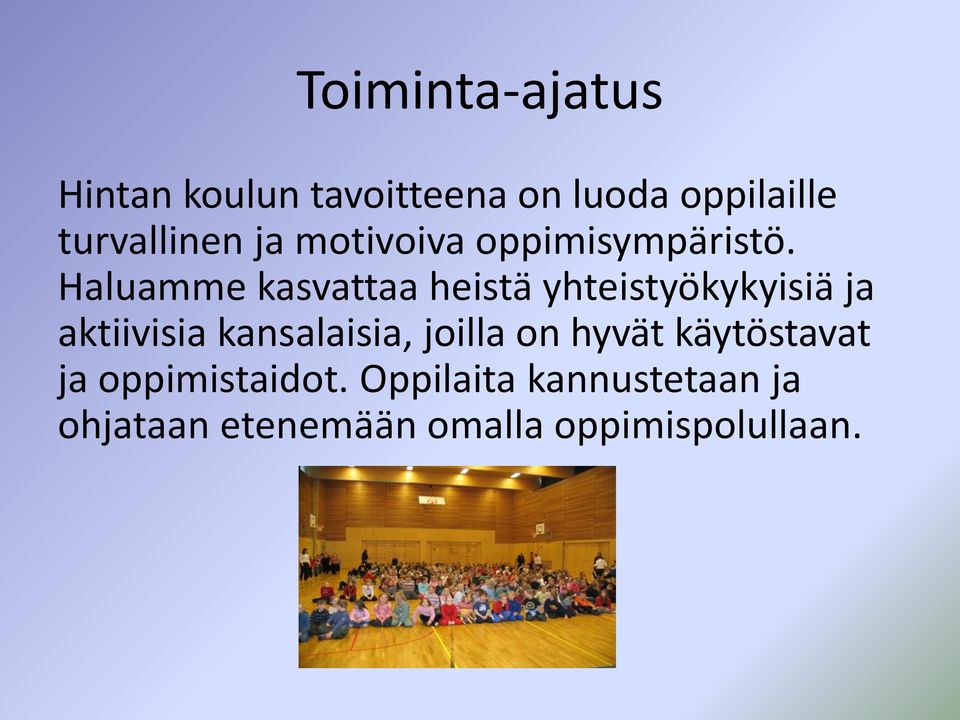 Toiminta-ajatus

Hintan koulun tavoitteena on luoda oppilaille turvallinen ja motivoiva oppimisympäristö. Haluamme kasvattaa heistä yhteistyökykyisiä ja aktiivisia kansalaisia, joilla on hyvät käytöstavat ja oppimistaidot. Oppilaita kannustetaan ja ohjataan etenemään omalla oppimispolullaan.